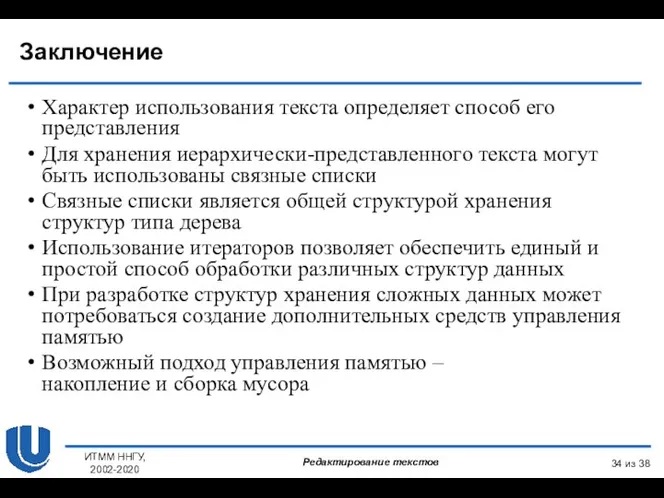 Заключение

• Характер использования текста определяет способ его представления
• Для хранения иерархически-представленного текста могут быть использованы связные списки
• Связные списки является общей структурой хранения структур типа дерева
• Использование итераторов позволяет обеспечить единый и простой способ обработки различных структур данных
• При разработке структур хранения сложных данных может потребоваться создание дополнительных средств управления памятью
• Возможный подход управления памятью – накопление и сборка мусора

ИТММ ННГУ, 2002-2020

Редактирование текстов

34 из 38